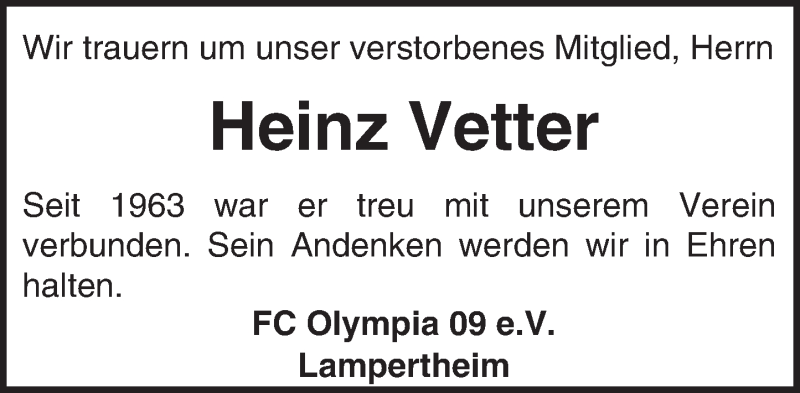 Wir trauern um unser verstorbenes Mitglied, Herrn

Heinz Vetter

Seit 1963 war er treu mit unserem Verein verbunden. Sein Andenken werden wir in Ehren halten.

FC Olympia 09 e.V.
Lampertheim